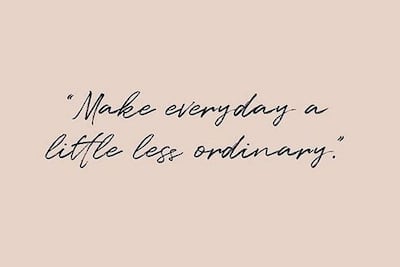 "Make everyday a little less ordinary."